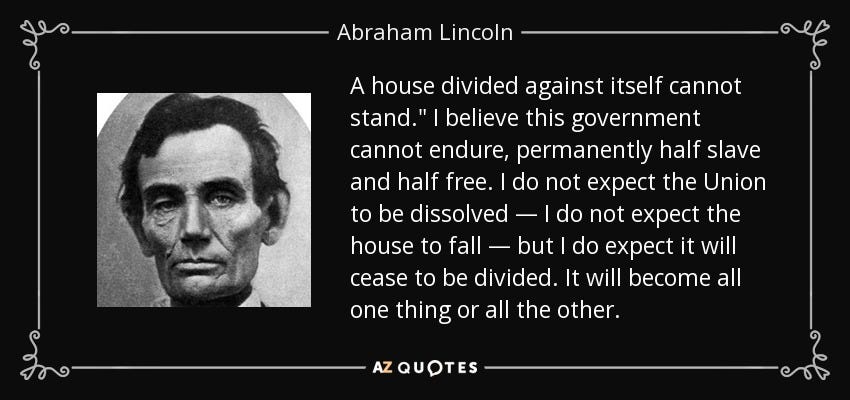 Abraham Lincoln

A house divided against itself cannot stand." I believe this government cannot endure, permanently half slave and half free. I do not expect the Union to be dissolved — I do not expect the house to fall — but I do expect it will cease to be divided. It will become all one thing or all the other.

AZ QUOTES